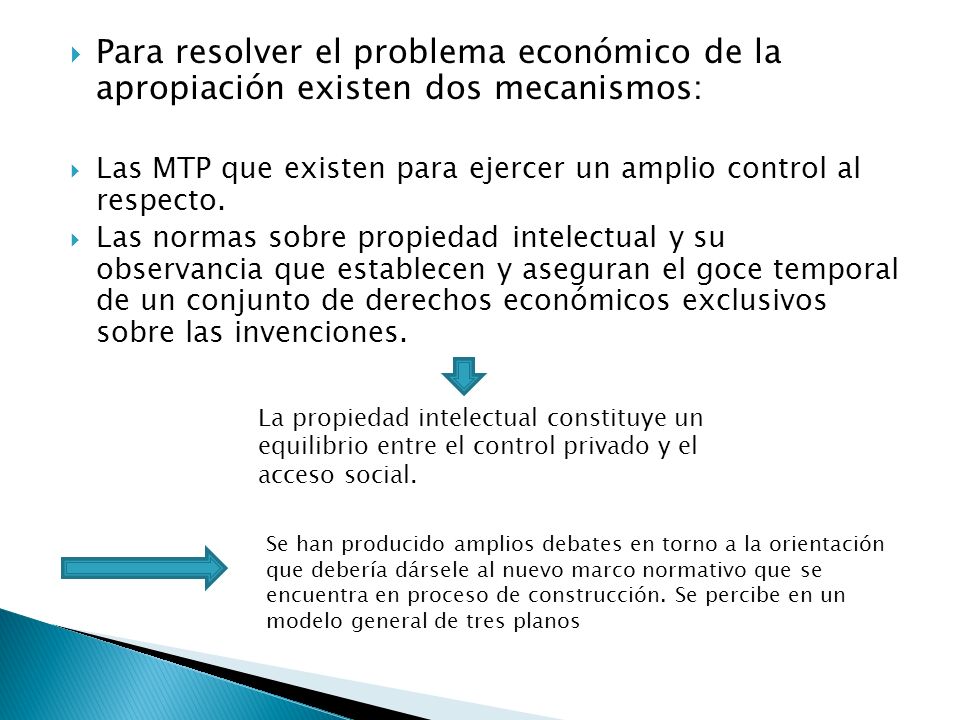 Para resolver el problema económico de la apropiación existen dos mecanismos:

Las MTP que existen para ejercer un amplio control al respecto.

Las normas sobre propiedad intelectual y su observancia que establecen y aseguran el goce temporal de un conjunto de derechos económicos exclusivos sobre las invenciones.

La propiedad intelectual constituye un equilibrio entre el control privado y el acceso social.

Se han producido amplios debates en torno a la orientación que debería dársele al nuevo marco normativo que se encuentra en proceso de construcción. Se percibe en un modelo general de tres planos